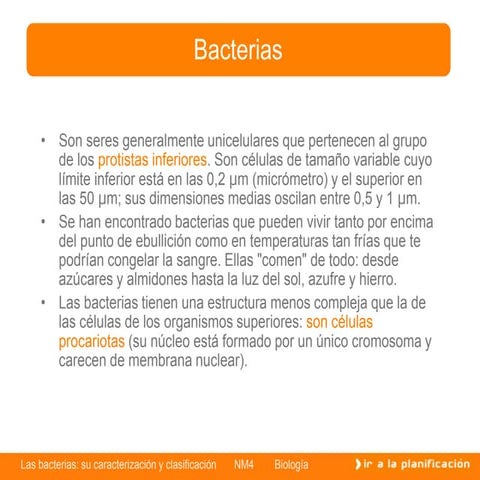 Bacterias

• Son seres generalmente unicelulares que pertenecen al grupo de los protistas inferiores. Son células de tamaño variable cuyo límite inferior está en las 0,2 µm (micrómetro) y el superior en las 50 µm; sus dimensiones medias oscilan entre 0,5 y 1 µm.

• Se han encontrado bacterias que pueden vivir tanto por encima del punto de ebullición como en temperaturas tan frías que te podrían congelar la sangre. Ellas "comen" de todo: desde azúcares y almidones hasta la luz del sol, azufre y hierro.

• Las bacterias tienen una estructura menos compleja que la de las células de los organismos superiores: son células procariotas (su núcleo está formado por un único cromosoma y carecen de membrana nuclear).

Las bacterias: su caracterización y clasificación NM4 Biología

ir a la planificación